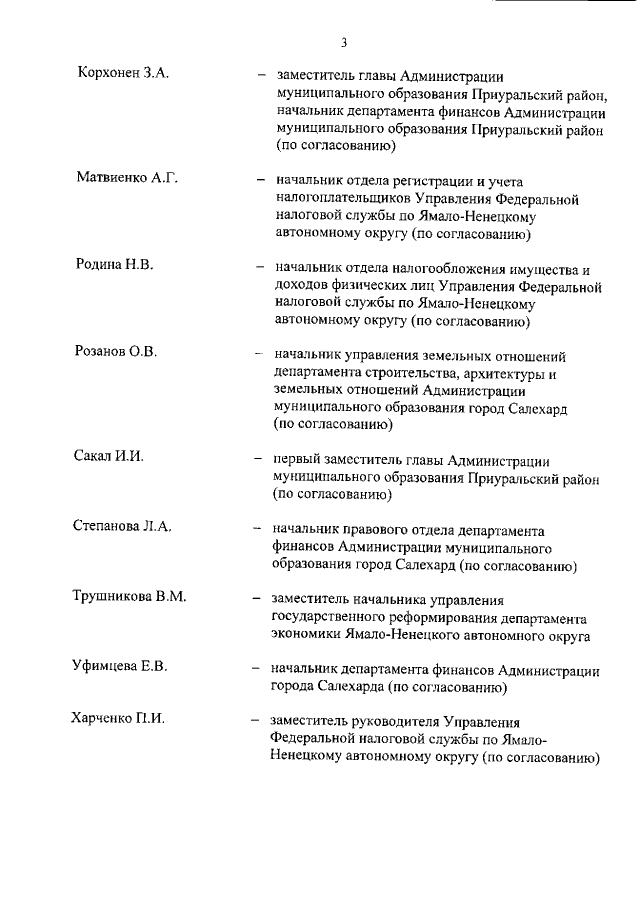 3

Корхонен З.А. – заместитель главы Администрации муниципального образования Приуральский район, начальник департамента финансов Администрации муниципального образования Приуральский район (по согласованию)

Матвиенко А.Г. – начальник отдела регистрации и учета налогоплательщиков Управления Федеральной налоговой службы по Ямало-Ненецкому автономному округу (по согласованию)

Родина Н.В. – начальник отдела налогообложения имущества и доходов физических лиц Управления Федеральной налоговой службы по Ямало-Ненецкому автономному округу (по согласованию)

Розанов О.В. – начальник управления земельных отношений департамента строительства, архитектуры и земельных отношений Администрации муниципального образования город Салехард (по согласованию)

Сакал И.И. – первый заместитель главы Администрации муниципального образования Приуральский район (по согласованию)

Степанова Л.А. – начальник правового отдела департамента финансов Администрации муниципального образования город Салехард (по согласованию)

Трушникова В.М. – заместитель начальника управления государственного реформирования департамента экономики Ямало-Ненецкого автономного округа

Уфимцева Е.В. – начальник департамента финансов Администрации города Салехарда (по согласованию)

Харченко П.И. – заместитель руководителя Управления Федеральной налоговой службы по Ямало-Ненецкому автономному округу (по согласованию)